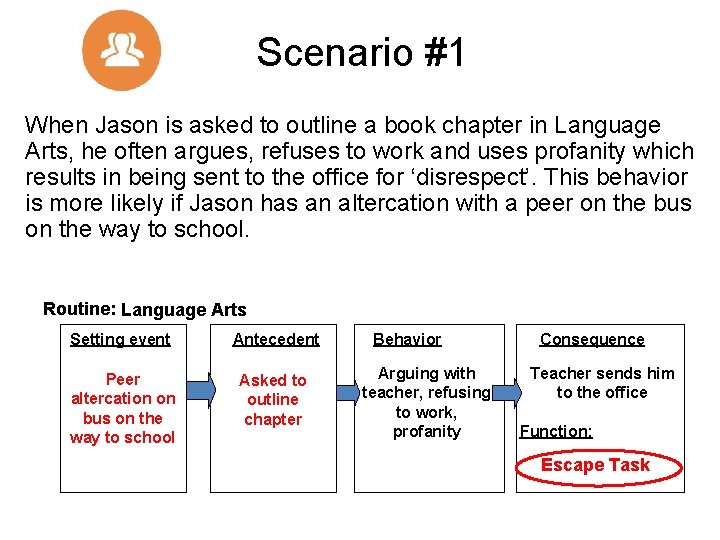 Scenario #1

When Jason is asked to outline a book chapter in Language Arts, he often argues, refuses to work and uses profanity which results in being sent to the office for ‘disrespect’. This behavior is more likely if Jason has an altercation with a peer on the bus on the way to school.

Routine: Language Arts

Setting event

Peer altercation on bus on the way to school

Antecedent

Asked to outline chapter

Behavior

Arguing with teacher, refusing to work, profanity

Consequence

Teacher sends him to the office

Function:

Escape Task